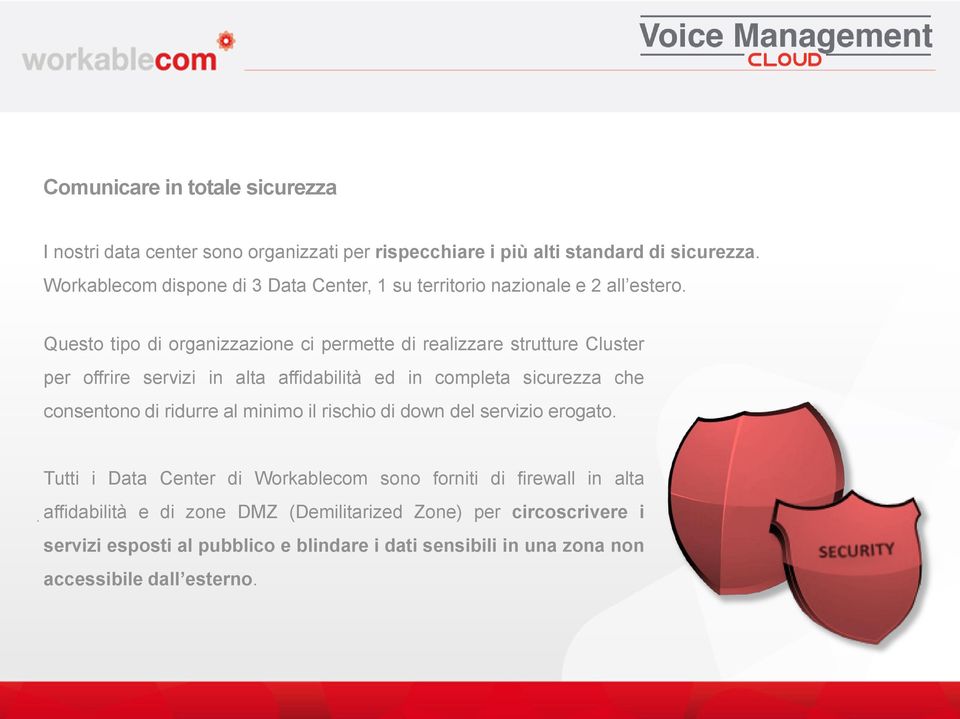 workablecom

Voice Management
CLOUD

Comunicare in totale sicurezza

I nostri data center sono organizzati per rispecchiare i più alti standard di sicurezza. Workablecom dispone di 3 Data Center, 1 su territorio nazionale e 2 all'estero.

Questo tipo di organizzazione ci permette di realizzare strutture Cluster per offrire servizi in alta affidabilità ed in completa sicurezza che consentono di ridurre al minimo il rischio di down del servizio erogato.

Tutti i Data Center di Workablecom sono forniti di firewall in alta affidabilità e di zone DMZ (Demilitarized Zone) per circoscrivere i servizi esposti al pubblico e blindare i dati sensibili in una zona non accessibile dall'esterno.

SECURITY